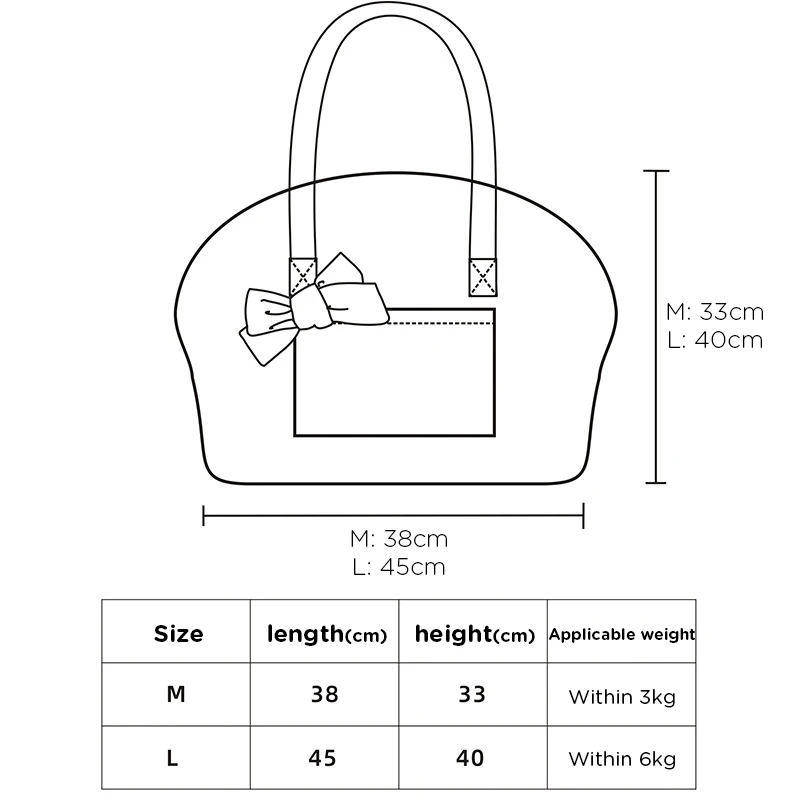 M: 33cm
L: 40cm

M: 38cm
L: 45cm

| Size | length(cm) | height(cm) | Applicable weight |
|---|---|---|---|
| M | 38 | 33 | Within 3kg |
| L | 45 | 40 | Within 6kg |